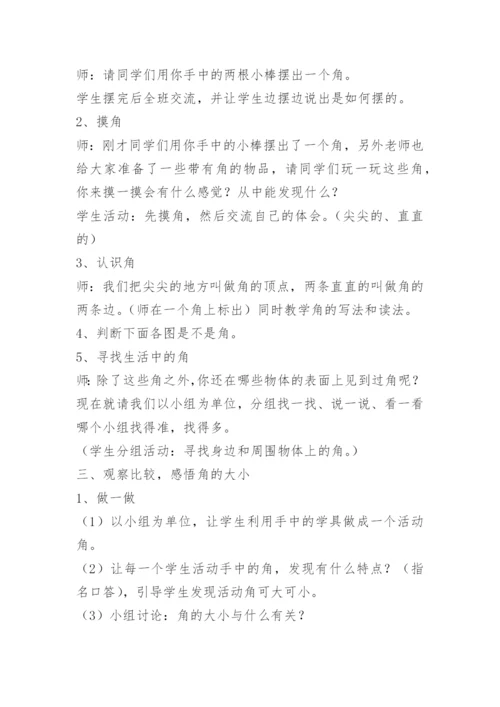 师：请同学们用你手中的两根小棒摆出一个角。
学生摆完后全班交流，并让学生边摆边说出是如何摆的。
2、摸角
师：刚才同学们用你手中的小棒摆出了一个角，另外老师也给大家准备了一些带有角的物品，请同学们玩一玩这些角，你来摸一摸会有什么感觉？从中能发现什么？
学生活动：先摸角，然后交流自己的体会。（尖尖的、直直的）
3、认识角
师：我们把尖尖的地方叫做角的顶点，两条直直的叫做角的两条边。（师在一个角上标出）同时教学角的写法和读法。
4、判断下面各图是不是角。
5、寻找生活中的角
师：除了这些角之外，你还在哪些物体的表面上见到过角呢？现在就请我们以小组为单位，分组找一找、说一说、看一看哪个小组找得准，找得多。
（学生分组活动：寻找身边和周围物体上的角。）
三、观察比较，感悟角的大小
1、做一做
（1）以小组为单位，让学生利用手中的学具做成一个活动角。
（2）让每一个学生活动手中的角，发现有什么特点？（指名口答），引导学生发现活动角可大可小。
（3）小组讨论：角的大小与什么有关？